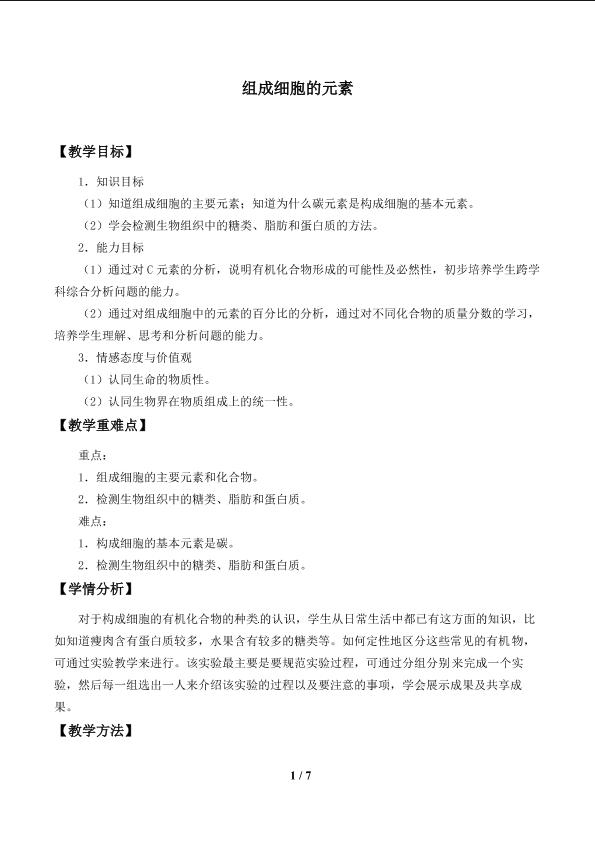 组成细胞的元素

【教学目标】

1．知识目标

（1）知道组成细胞的主要元素；知道为什么碳元素是构成细胞的基本元素。

（2）学会检测生物组织中的糖类、脂肪和蛋白质的方法。

2．能力目标

（1）通过对C元素的分析，说明有机化合物形成的可能性及必然性，初步培养学生跨学科综合分析问题的能力。

（2）通过对组成细胞中的元素的百分比的分析，通过对不同化合物的质量分数的学习，培养学生理解、思考和分析问题的能力。

3．情感态度与价值观

（1）认同生命的物质性。

（2）认同生物界在物质组成上的统一性。

【教学重难点】

重点：

1．组成细胞的主要元素和化合物。

2．检测生物组织中的糖类、脂肪和蛋白质。

难点：

1．构成细胞的基本元素是碳。

2．检测生物组织中的糖类、脂肪和蛋白质。

【学情分析】

对于构成细胞的有机化合物的种类的认识，学生从日常生活中都已有这方面的知识，比如知道瘦肉含有蛋白质较多，水果含有较多的糖类等。如何定性地区分这些常见的有机物，可通过实验教学来进行。该实验最主要是要规范实验过程，可通过分组分别来完成一个实验，然后每一组选出一人来介绍该实验的过程以及要注意的事项，学会展示成果及共享成果。

【教学方法】

1 / 7